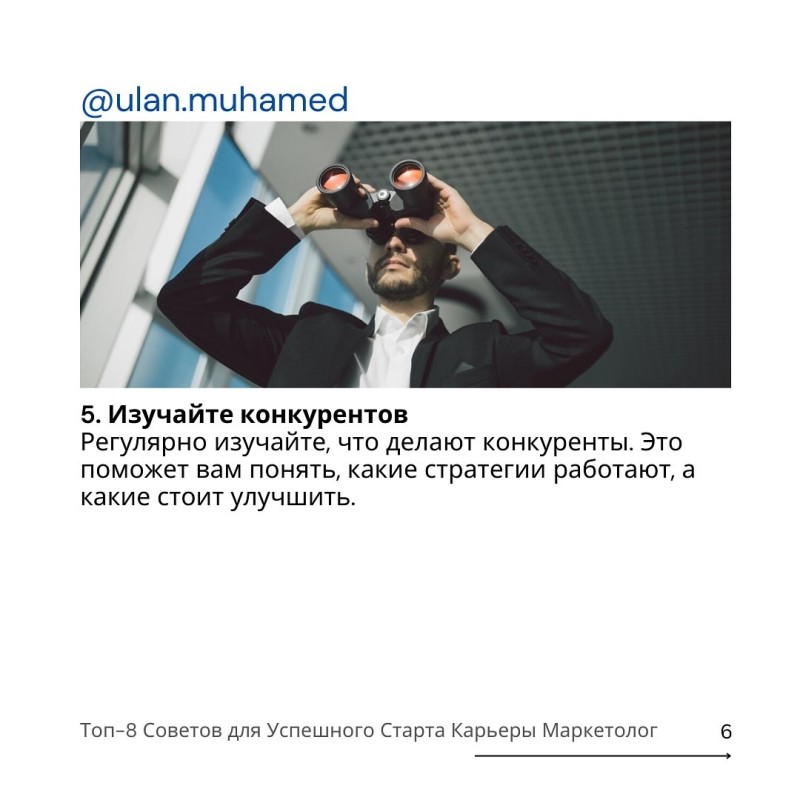 @ulan.muhamed

5. Изучайте конкурентов
Регулярно изучайте, что делают конкуренты. Это поможет вам понять, какие стратегии работают, а какие стоит улучшить.

Топ–8 Советов для Успешного Старта Карьеры Маркетолог 6